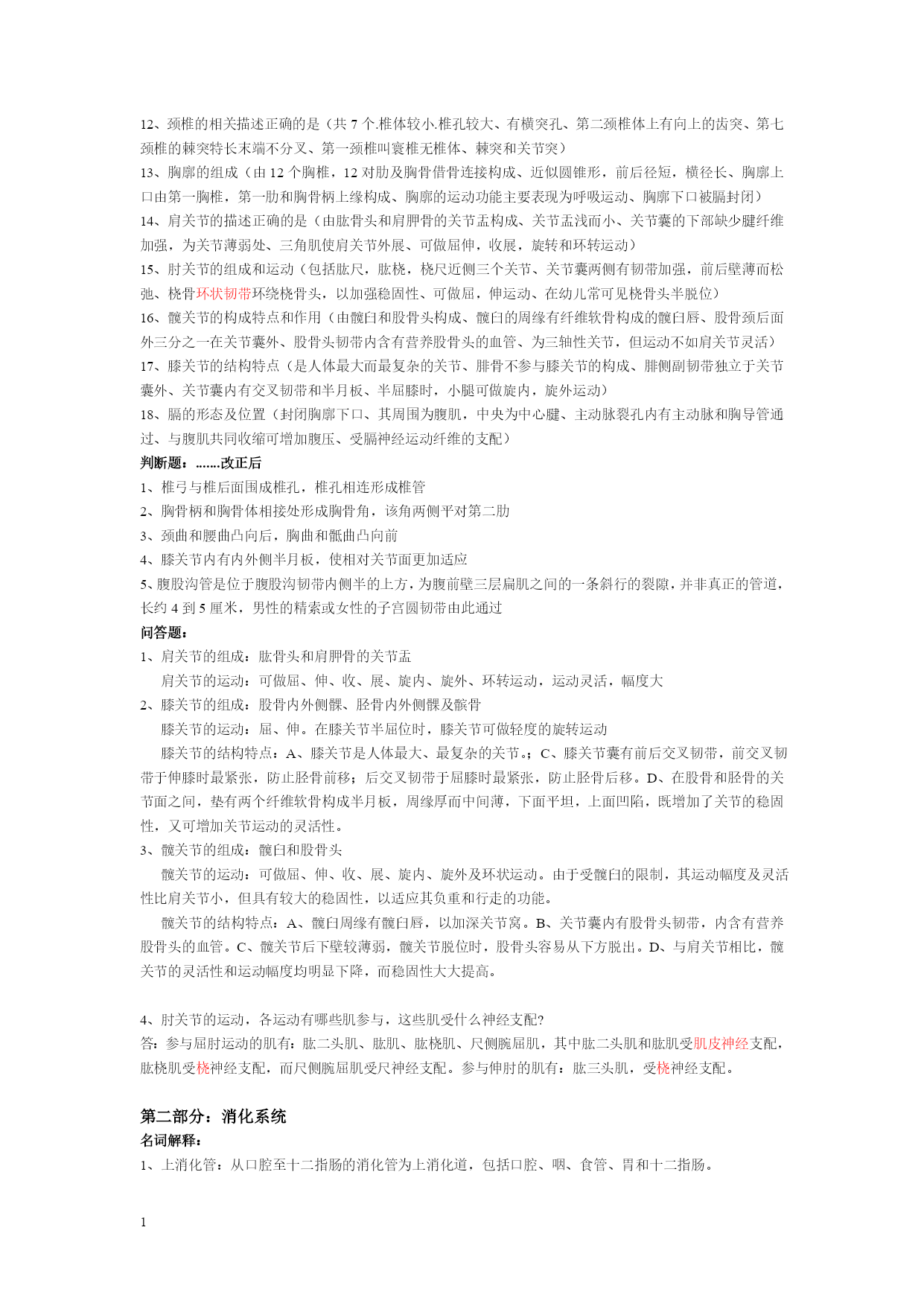 12、颈椎的相关描述正确的是（共 7 个.椎体较小.椎孔较大、有横突孔、第二颈椎体上有向上的齿突、第七颈椎的棘突特长末端不分叉、第一颈椎叫寰椎无椎体、棘突和关节突）
13、胸廓的组成（由 12 个胸椎，12 对肋及胸骨借骨连接构成、近似圆锥形，前后径短，横径长、胸廓上口由第一胸椎，第一肋和胸骨柄上缘构成、胸廓的运动功能主要表现为呼吸运动、胸廓下口被膈封闭）
14、肩关节的描述正确的是（由肱骨头和肩胛骨的关节盂构成、关节盂浅而小、关节囊的下部缺少腱纤维加强，为关节薄弱处、三角肌使肩关节外展、可做屈伸，收展，旋转和环转运动）
15、肘关节的组成和运动（包括肱尺，肱桡，桡尺近侧三个关节、关节囊两侧有韧带加强，前后壁薄而松弛、桡骨环状韧带环绕桡骨头，以加强稳固性、可做屈，伸运动、在幼儿常可见桡骨头半脱位）
16、髋关节的构成特点和作用（由髋臼和股骨头构成、髋臼的周缘有纤维软骨构成的髋臼唇、股骨颈后面外三分之一在关节囊外、股骨头韧带内含有营养股骨头的血管、为三轴性关节，但运动不如肩关节灵活）
17、膝关节的结构特点（是人体最大而最复杂的关节、腓骨不参与膝关节的构成、腓侧副韧带独立于关节囊外、关节囊内有交叉韧带和半月板、半屈膝时，小腿可做旋内，旋外运动）
18、膈的形态及位置（封闭胸廓下口、其周围为腹肌，中央为中心腱、主动脉裂孔内有主动脉和胸导管通过、与腹肌共同收缩可增加腹压、受膈神经运动纤维的支配）
判断题：…….改正后
1、椎弓与椎后面围成椎孔，椎孔相连形成椎管
2、胸骨柄和胸骨体相接处形成胸骨角，该角两侧平对第二肋
3、颈曲和腰曲凸向后，胸曲和骶曲凸向前
4、膝关节内有内外侧半月板，使相对关节面更加适应
5、腹股沟管是位于腹股沟韧带内侧半的上方，为腹前壁三层扁肌之间的一条斜行的裂隙，并非真正的管道，长约 4 到 5 厘米，男性的精索或女性的子宫圆韧带由此通过
问答题：
1、肩关节的组成：肱骨头和肩胛骨的关节盂
肩关节的运动：可做屈、伸、收、展、旋内、旋外、环转运动，运动灵活，幅度大
2、膝关节的组成：股骨内外侧髁、胫骨内外侧髁及髌骨
膝关节的运动：屈、伸。在膝关节半屈位时，膝关节可做轻度的旋转运动
膝关节的结构特点：A、膝关节是人体最大、最复杂的关节。；C、膝关节囊有前后交叉韧带，前交叉韧带于伸膝时最紧张，防止胫骨前移；后交叉韧带于屈膝时最紧张，防止胫骨后移。D、在股骨和胫骨的关节面之间，垫有两个纤维软骨构成半月板，周缘厚而中间薄，下面平坦，上面凹陷，既增加了关节的稳固性，又可增加关节运动的灵活性。
3、髋关节的组成：髋臼和股骨头
髋关节的运动：可做屈、伸、收、展、旋内、旋外及环状运动。由于受髋臼的限制，其运动幅度及灵活性比肩关节小，但具有较大的稳固性，以适应其负重和行走的功能。
髋关节的结构特点：A、髋臼周缘有髋臼唇，以加深关节窝。B、关节囊内有股骨头韧带，内含有营养股骨头的血管。C、髋关节后下壁较薄弱，髋关节脱位时，股骨头容易从下方脱出。D、与肩关节相比，髋关节的灵活性和运动幅度均明显下降，而稳固性大大提高。

4、肘关节的运动，各运动有哪些肌参与，这些肌受什么神经支配?
答：参与屈肘运动的肌有：肱二头肌、肱肌、肱桡肌、尺侧腕屈肌，其中肱二头肌和肱肌受肌皮神经支配，肱桡肌受桡神经支配，而尺侧腕屈肌受尺神经支配。参与伸肘的肌有：肱三头肌，受桡神经支配。

第二部分：消化系统
名词解释：
1、上消化管：从口腔至十二指肠的消化管为上消化道，包括口腔、咽、食管、胃和十二指肠。

1